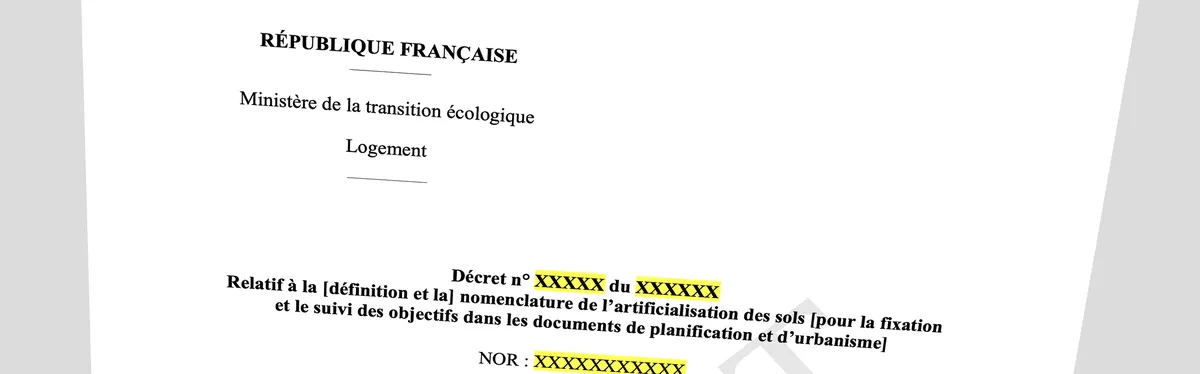 RÉPUBLIQUE FRANÇAISE

Ministère de la transition écologique

Logement

Décret n° XXXXX du XXXXXX
Relatif à la [définition et la] nomenclature de l'artificialisation des sols [pour la fixation et le suivi des objectifs dans les documents de planification et d'urbanisme]

NOR : XXXXXXXXXXX